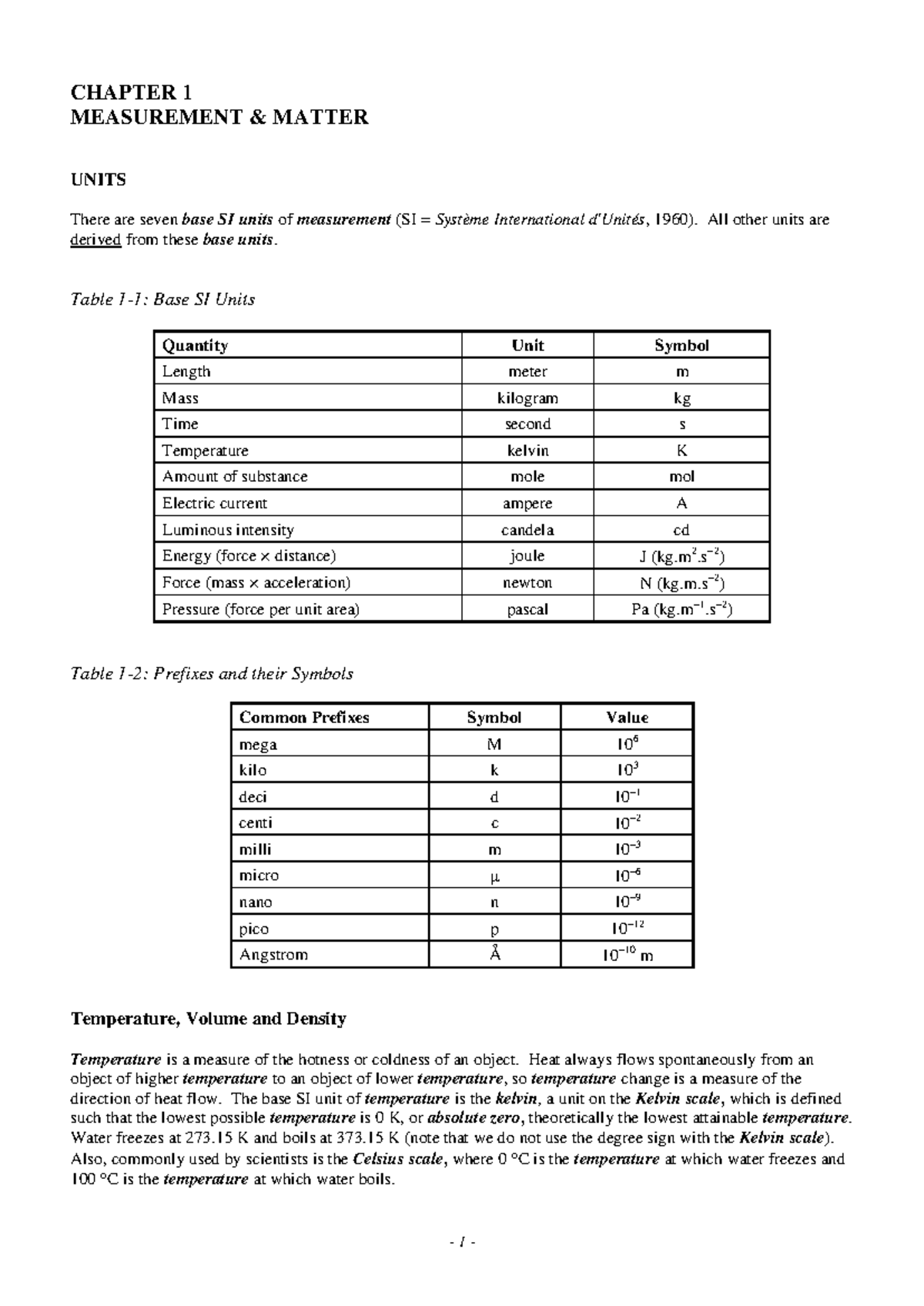 CHAPTER 1
MEASUREMENT & MATTER

UNITS

There are seven base SI units of measurement (SI = Système International d'Unités, 1960). All other units are derived from these base units.

Table 1-1: Base SI Units

| Quantity | Unit | Symbol |
|---|---|---|
| Length | meter | m |
| Mass | kilogram | kg |
| Time | second | s |
| Temperature | kelvin | K |
| Amount of substance | mole | mol |
| Electric current | ampere | A |
| Luminous intensity | candela | cd |
| Energy (force × distance) | joule | J ($kg.m^2.s^{-2}$) |
| Force (mass × acceleration) | newton | N ($kg.m.s^{-2}$) |
| Pressure (force per unit area) | pascal | Pa ($kg.m^{-1}.s^{-2}$) |

Table 1-2: Prefixes and their Symbols

| Common Prefixes | Symbol | Value |
|---|---|---|
| mega | M | $10^6$ |
| kilo | k | $10^3$ |
| deci | d | $10^{-1}$ |
| centi | c | $10^{-2}$ |
| milli | m | $10^{-3}$ |
| micro | μ | $10^{-6}$ |
| nano | n | $10^{-9}$ |
| pico | p | $10^{-12}$ |
| Angstrom | Å | $10^{-10}$ m |

Temperature, Volume and Density

Temperature is a measure of the hotness or coldness of an object. Heat always flows spontaneously from an object of higher temperature to an object of lower temperature, so temperature change is a measure of the direction of heat flow. The base SI unit of temperature is the kelvin, a unit on the Kelvin scale, which is defined such that the lowest possible temperature is 0 K, or absolute zero, theoretically the lowest attainable temperature. Water freezes at 273.15 K and boils at 373.15 K (note that we do not use the degree sign with the Kelvin scale). Also, commonly used by scientists is the Celsius scale, where 0 °C is the temperature at which water freezes and 100 °C is the temperature at which water boils.

- 1 -